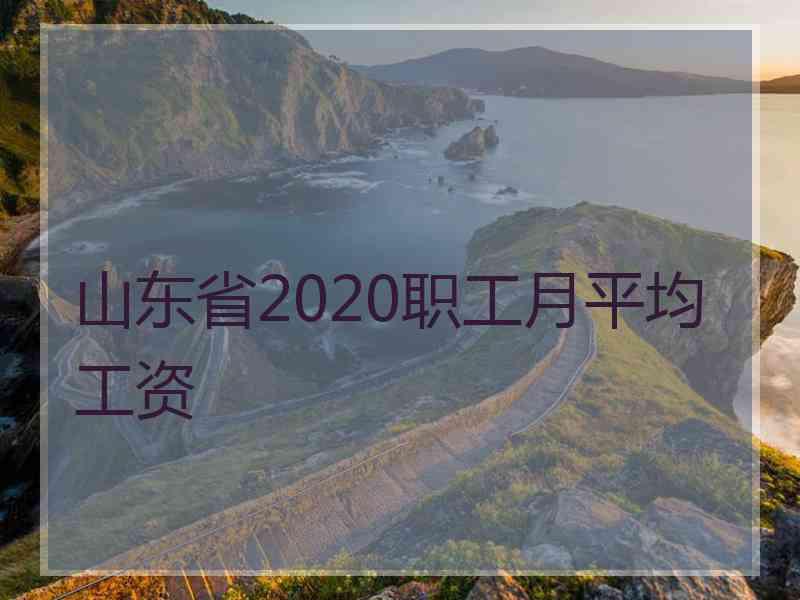 山东省2020职工月平均工资